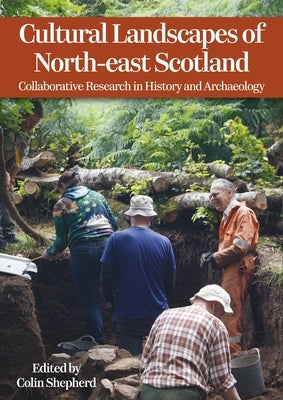 Cultural Landscapes of North-east Scotland

Collaborative Research in History and Archaeology

Edited by
Colin Shepherd